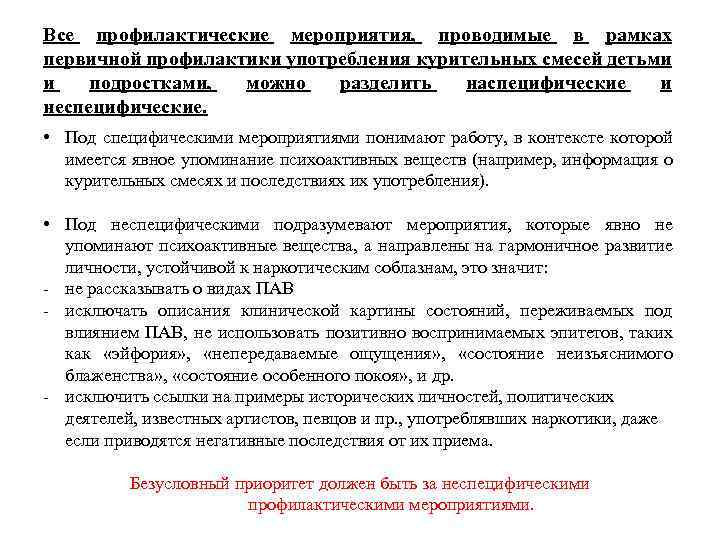 Все профилактические мероприятия, проводимые в рамках первичной профилактики употребления курительных смесей детьми и подростками, можно разделить наспецифические и неспецифические.

• Под специфическими мероприятиями понимают работу, в контексте которой имеется явное упоминание психоактивных веществ (например, информация о курительных смесях и последствиях их употребления).

• Под неспецифическими подразумевают мероприятия, которые явно не упоминают психоактивные вещества, а направлены на гармоничное развитие личности, устойчивой к наркотическим соблазнам, это значит:
- не рассказывать о видах ПАВ
- исключать описания клинической картины состояний, переживаемых под влиянием ПАВ, не использовать позитивно воспринимаемых эпитетов, таких как «эйфория», «непередаваемые ощущения», «состояние неизъяснимого блаженства», «состояние особенного покоя», и др.
- исключить ссылки на примеры исторических личностей, политических деятелей, известных артистов, певцов и пр., употреблявших наркотики, даже если приводятся негативные последствия от их приема.

Безусловный приоритет должен быть за неспецифическими профилактическими мероприятиями.